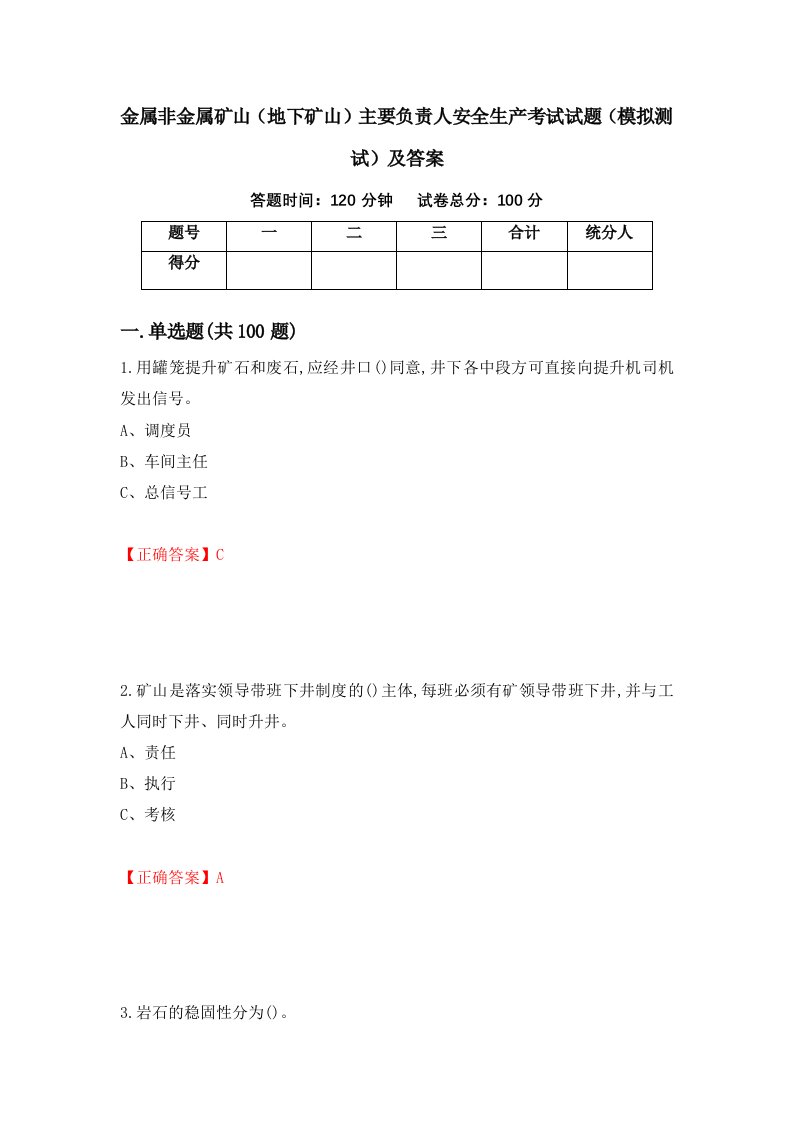 金属非金属矿山（地下矿山）主要负责人安全生产考试试题（模拟测试）及答案

答题时间：120 分钟　试卷总分：100 分

| 题号 | 一 | 二 | 三 | 合计 | 统分人 |
|---|---|---|---|---|---|
| 得分 | | | | | |

一.单选题(共 100 题)

1.用罐笼提升矿石和废石,应经井口()同意,井下各中段方可直接向提升机司机发出信号。

A、调度员

B、车间主任

C、总信号工

【正确答案】C

2.矿山是落实领导带班下井制度的()主体,每班必须有矿领导带班下井,并与工人同时下井、同时升井。

A、责任

B、执行

C、考核

【正确答案】A

3.岩石的稳固性分为()。